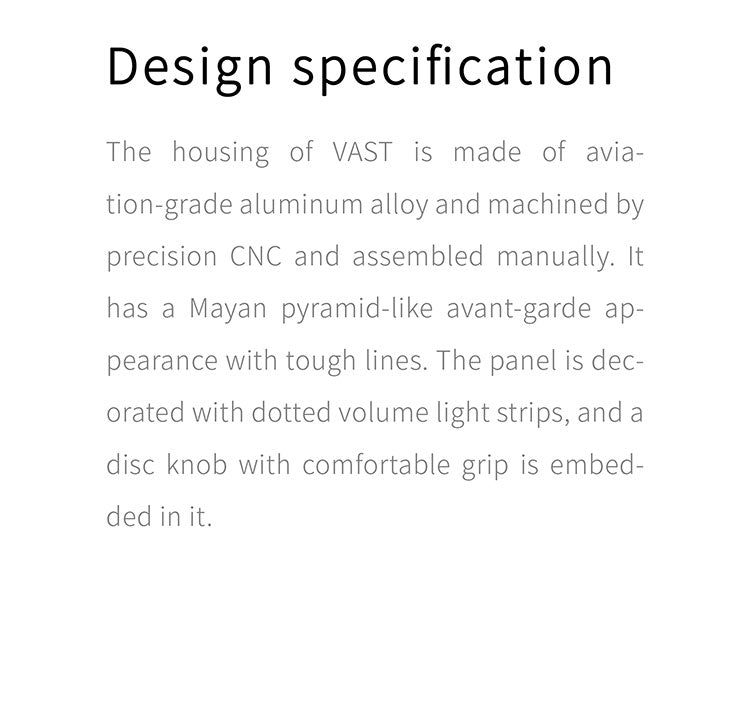 Design specification

The housing of VAST is made of aviation-grade aluminum alloy and machined by precision CNC and assembled manually. It has a Mayan pyramid-like avant-garde appearance with tough lines. The panel is decorated with dotted volume light strips, and a disc knob with comfortable grip is embedded in it.